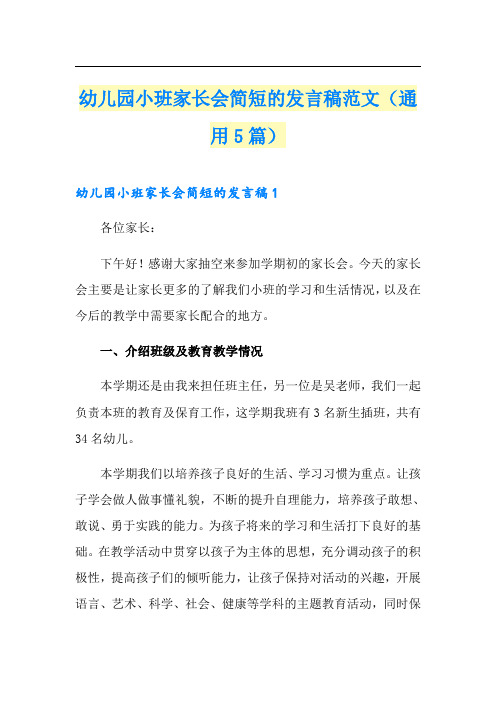 幼儿园小班家长会简短的发言稿范文（通用5篇）

幼儿园小班家长会简短的发言稿1

各位家长：

下午好！感谢大家抽空来参加学期初的家长会。今天的家长会主要是让家长更多的了解我们小班的学习和生活情况，以及在今后的教学中需要家长配合的地方。

一、介绍班级及教育教学情况

本学期还是由我来担任班主任，另一位是吴老师，我们一起负责本班的教育及保育工作，这学期我班有3名新生插班，共有34名幼儿。

本学期我们以培养孩子良好的生活、学习习惯为重点。让孩子学会做人做事懂礼貌，不断的提升自理能力，培养孩子敢想、敢说、勇于实践的能力。为孩子将来的学习和生活打下良好的基础。在教学活动中贯穿以孩子为主体的思想，充分调动孩子的积极性，提高孩子们的倾听能力，让孩子保持对活动的兴趣，开展语言、艺术、科学、社会、健康等学科的主题教育活动，同时保